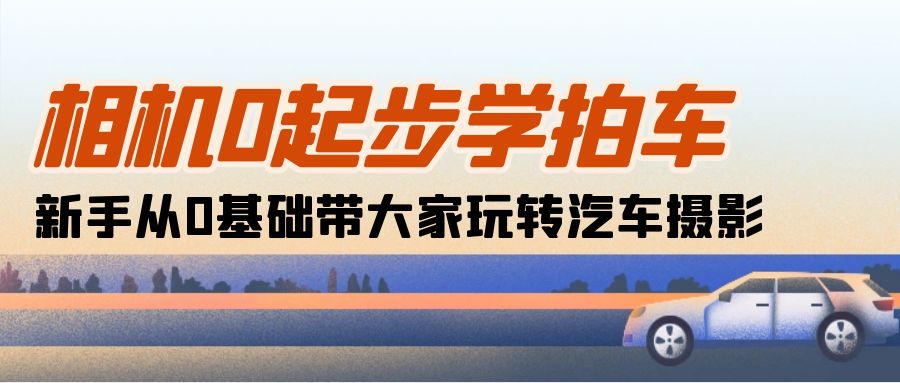 相机0起步学拍车

新手从0基础带大家玩转汽车摄影